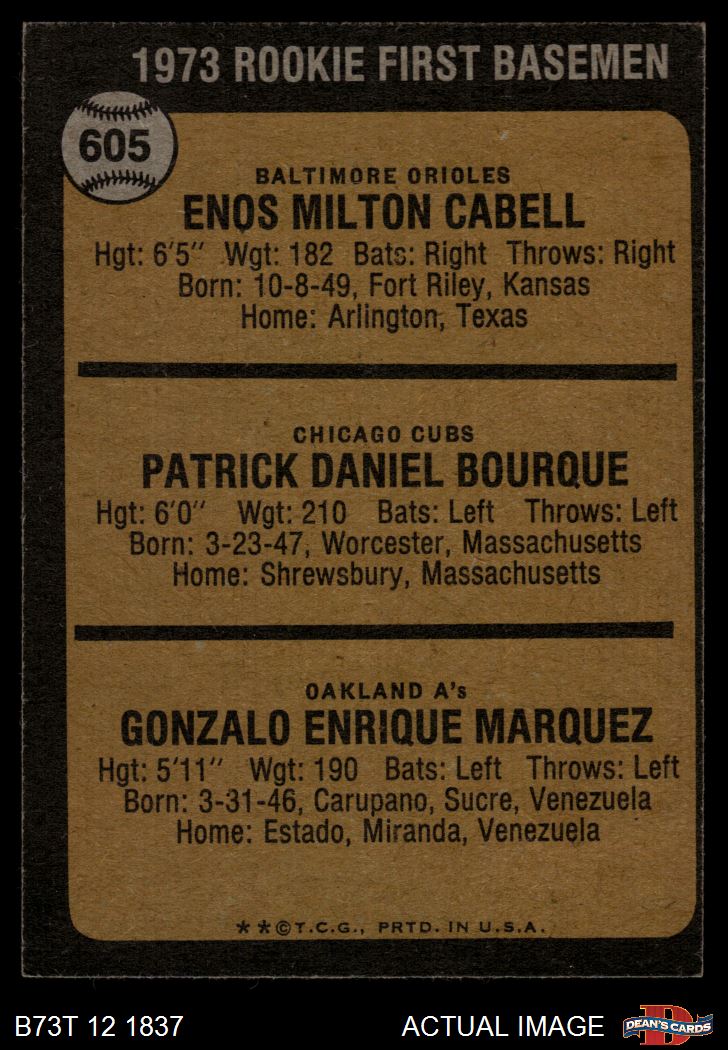 1973 ROOKIE FIRST BASEMEN

605

BALTIMORE ORIOLES
ENOS MILTON CABELL
Hgt: 6'5" Wgt: 182 Bats: Right Throws: Right
Born: 10-8-49, Fort Riley, Kansas
Home: Arlington, Texas

CHICAGO CUBS
PATRICK DANIEL BOURQUE
Hgt: 6'0" Wgt: 210 Bats: Left Throws: Left
Born: 3-23-47, Worcester, Massachusetts
Home: Shrewsbury, Massachusetts

OAKLAND A's
GONZALO ENRIQUE MARQUEZ
Hgt: 5'11" Wgt: 190 Bats: Left Throws: Left
Born: 3-31-46, Carupano, Sucre, Venezuela
Home: Estado, Miranda, Venezuela

**©T.C.G., PRTD. IN U.S.A.

B73T 12 1837

ACTUAL IMAGE

DEAN'S CARDS